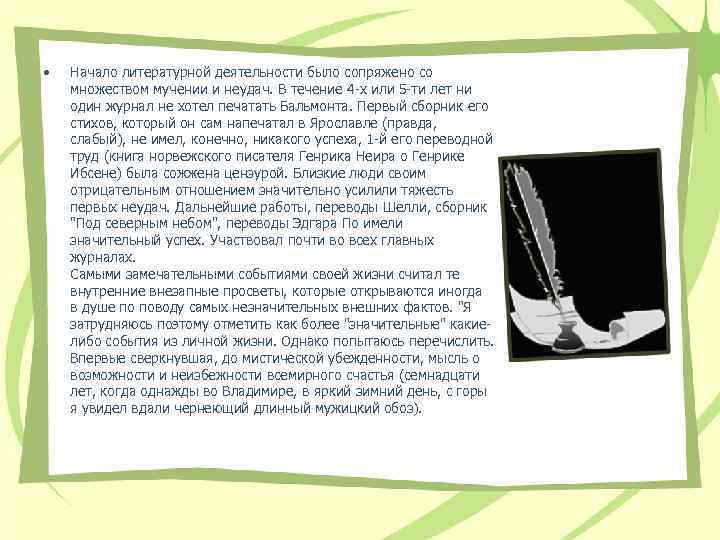 • Начало литературной деятельности было сопряжено со множеством мучении и неудач. В течение 4-х или 5-ти лет ни один журнал не хотел печатать Бальмонта. Первый сборник его стихов, который он сам напечатал в Ярославле (правда, слабый), не имел, конечно, никакого успеха, 1-й его переводной труд (книга норвежского писателя Генрика Неира о Генрике Ибсене) была сожжена цензурой. Близкие люди своим отрицательным отношением значительно усилили тяжесть первых неудач. Дальнейшие работы, переводы Шелли, сборник "Под северным небом", переводы Эдгара По имели значительный успех. Участвовал почти во всех главных журналах.
Самыми замечательными событиями своей жизни считал те внутренние внезапные просветы, которые открываются иногда в душе по поводу самых незначительных внешних фактов. "Я затрудняюсь поэтому отметить как более "значительные" какие-либо события из личной жизни. Однако попытаюсь перечислить. Впервые сверкнувшая, до мистической убежденности, мысль о возможности и неизбежности всемирного счастья (семнадцати лет, когда однажды во Владимире, в яркий зимний день, с горы я увидел вдали чернеющий длинный мужицкий обоз).